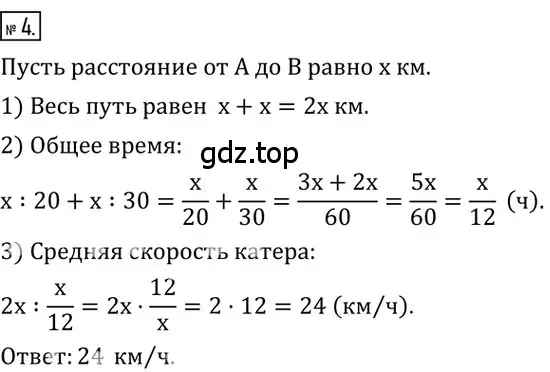 № 4.

Пусть расстояние от А до В равно x км.

1) Весь путь равен $x + x = 2x$ км.

2) Общее время:

gdz.top

$x : 20 + x : 30 = \frac{x}{20} + \frac{x}{30} = \frac{3x + 2x}{60} = \frac{5x}{60} = \frac{x}{12}$ (ч).

3) Средняя скорость катера:

$2x : \frac{x}{12} = 2x \cdot \frac{12}{x} = 2 \cdot 12 = 24$ (км/ч).

Ответ: 24 км/ч.